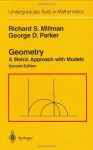 Undergraduate Texts in Mathematics

Richard S. Millman
George D. Parker

Geometry
A Metric Approach with Models
Second Edition

Springer